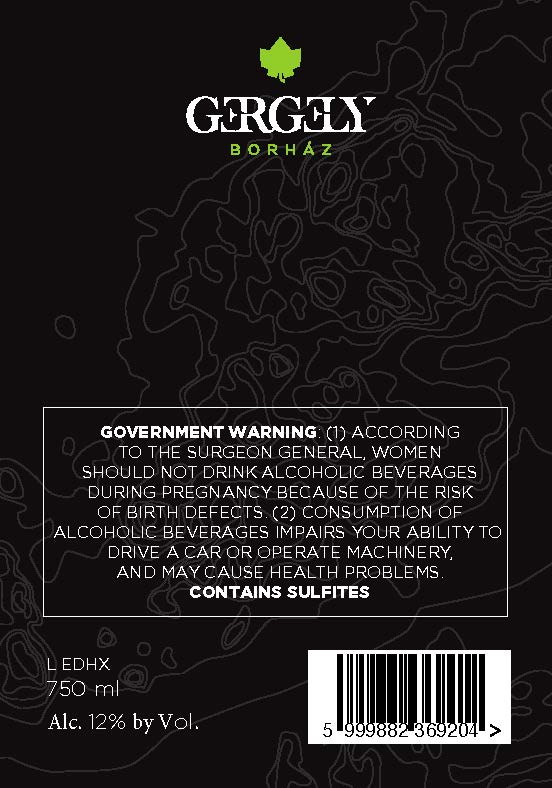 GERGELY
BORHÁZ

GOVERNMENT WARNING: (1) ACCORDING TO THE SURGEON GENERAL, WOMEN SHOULD NOT DRINK ALCOHOLIC BEVERAGES DURING PREGNANCY BECAUSE OF THE RISK OF BIRTH DEFECTS. (2) CONSUMPTION OF ALCOHOLIC BEVERAGES IMPAIRS YOUR ABILITY TO DRIVE A CAR OR OPERATE MACHINERY, AND MAY CAUSE HEALTH PROBLEMS.
CONTAINS SULFITES

L EDHX
750 ml
Alc. 12% by Vol.

5 999882 369204 >